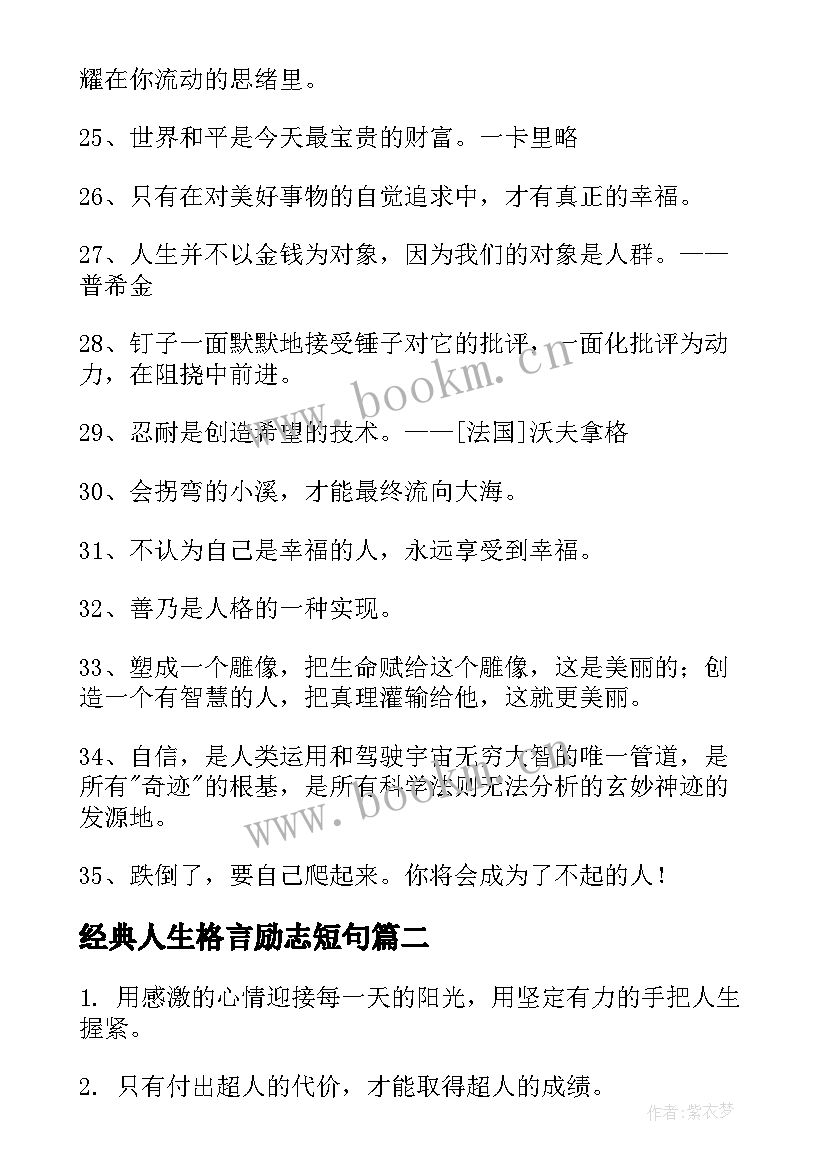 耀在你流动的思绪里。

25、世界和平是今天最宝贵的财富。一卡里略

26、只有在对美好事物的自觉追求中，才有真正的幸福。

27、人生并不以金钱为对象，因为我们的对象是人群。——普希金

28、钉子一面默默地接受锤子对它的批评，一面化批评为动力，在阻挠中前进。

29、忍耐是创造希望的技术。——[法国]沃夫拿格

30、会拐弯的小溪，才能最终流向大海。

31、不认为自己是幸福的人，永远享受到幸福。

32、善乃是人格的一种实现。

33、塑成一个雕像，把生命赋给这个雕像，这是美丽的；创造一个有智慧的人，把真理灌输给他，这就更美丽。

34、自信，是人类运用和驾驶宇宙无穷大智的唯一管道，是所有"奇迹"的根基，是所有科学法则无法分析的玄妙神迹的发源地。

35、跌倒了，要自己爬起来。你将会成为了不起的人！

经典人生格言励志短句篇二

1. 用感激的心情迎接每一天的阳光，用坚定有力的手把人生握紧。

2. 只有付出超人的代价，才能取得超人的成绩。

www.bookm.cn

www.bookm.cn

作者：紫衣梦